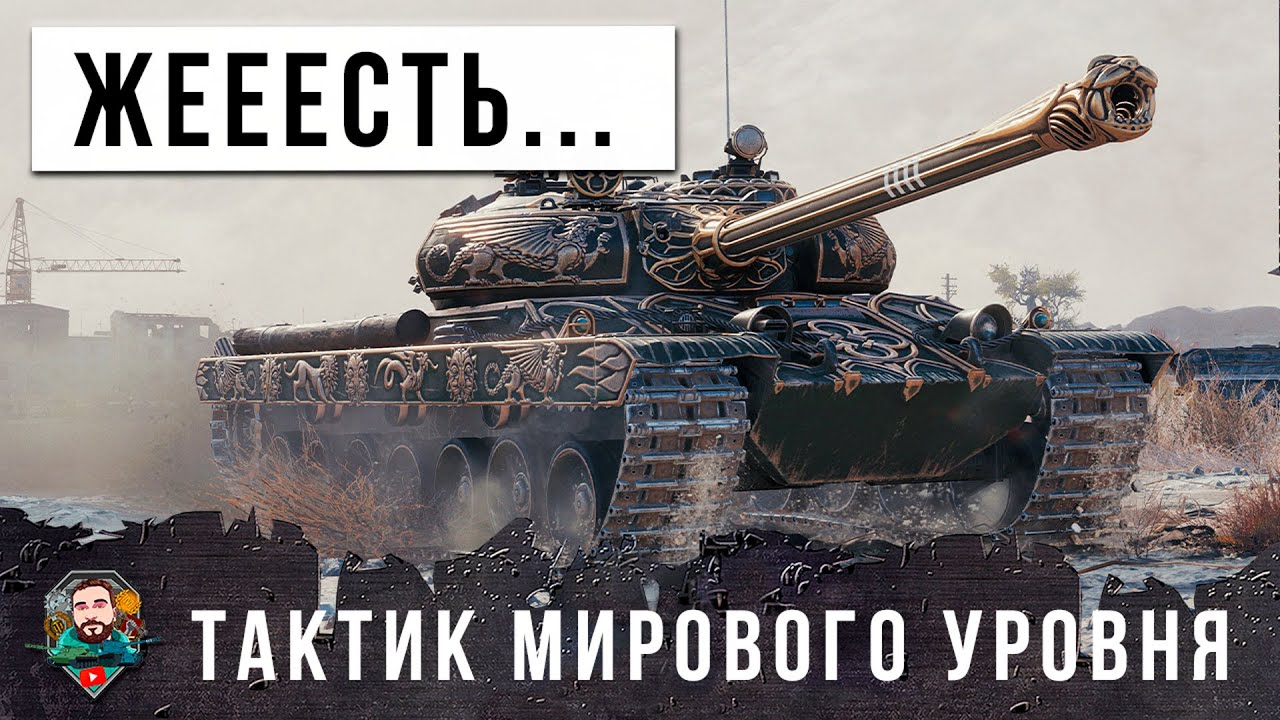 ЖЕЕЕСТЬ...

ТАКТИК МИРОВОГО УРОВНЯ